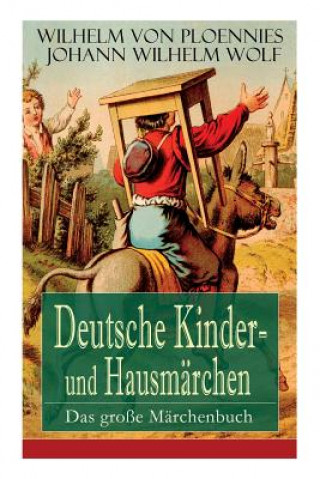 WILHELM VON PLOENNIES
JOHANN WILHELM WOLF

Deutsche Kinder- und Hausmärchen

Das große Märchenbuch